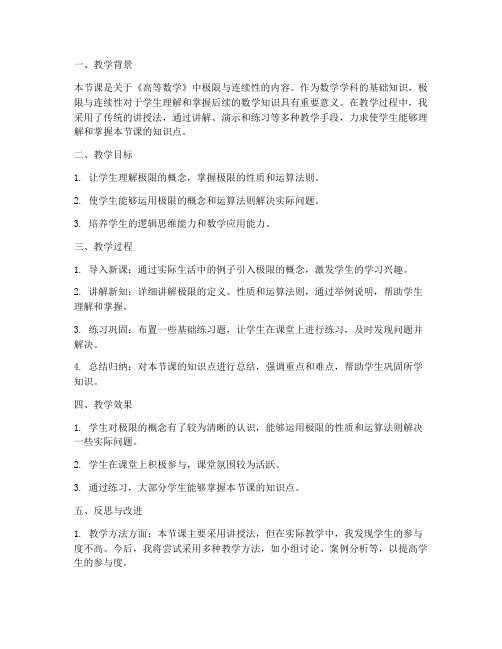 一、教学背景

本节课是关于《高等数学》中极限与连续性的内容。作为数学学科的基础知识，极限与连续性对于学生理解和掌握后续的数学知识具有重要意义。在教学过程中，我采用了传统的讲授法，通过讲解、演示和练习等多种教学手段，力求使学生能够理解和掌握本节课的知识点。

二、教学目标

1. 让学生理解极限的概念，掌握极限的性质和运算法则。

2. 使学生能够运用极限的概念和运算法则解决实际问题。

3. 培养学生的逻辑思维能力和数学应用能力。

三、教学过程

1. 导入新课：通过实际生活中的例子引入极限的概念，激发学生的学习兴趣。

2. 讲解新知：详细讲解极限的定义、性质和运算法则，通过举例说明，帮助学生理解和掌握。

3. 练习巩固：布置一些基础练习题，让学生在课堂上进行练习，及时发现问题并解决。

4. 总结归纳：对本节课的知识点进行总结，强调重点和难点，帮助学生巩固所学知识。

四、教学效果

1. 学生对极限的概念有了较为清晰的认识，能够运用极限的性质和运算法则解决一些实际问题。

2. 学生在课堂上积极参与，课堂氛围较为活跃。

3. 通过练习，大部分学生能够掌握本节课的知识点。

五、反思与改进

1. 教学方法方面：本节课主要采用讲授法，但在实际教学中，我发现学生的参与度不高。今后，我将尝试采用多种教学方法，如小组讨论、案例分析等，以提高学生的参与度。